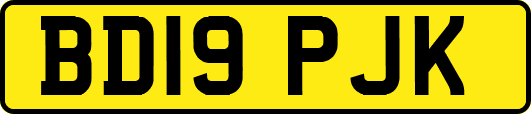 BD19 PJK